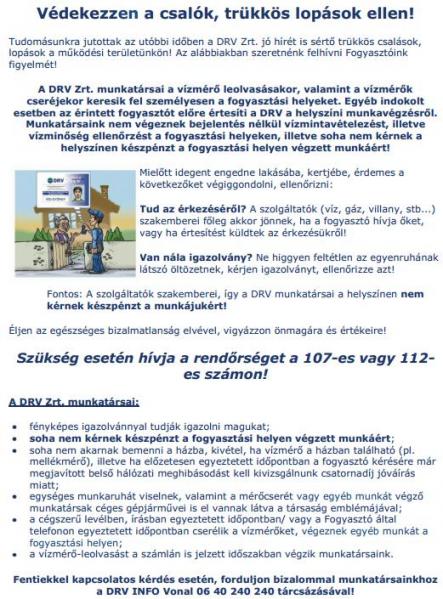 Védekezzen a csalók, trükkös lopások ellen!

Tudomásunkra jutottak az utóbbi időben a DRV Zrt. jó hírét is sértő trükkös csalások, lopások a működési területünkön! Az alábbiakban szeretnénk felhívni Fogyasztóink figyelmét!

A DRV Zrt. munkatársai a vízmérő leolvasásakor, valamint a vízmérők cseréjekor keresik fel személyesen a fogyasztási helyeket. Egyéb indokolt esetben az érintett fogyasztót előre értesíti a DRV a helyszíni munkavégzésről. Munkatársaink nem végeznek bejelentés nélkül vízmintavételezést, illetve vízminőség ellenőrzést a fogyasztási helyeken, illetve soha nem kérnek a helyszínen készpénzt a fogyasztási helyen végzett munkáért!

DRV

Mielőtt idegent engedne lakásába, kertjébe, érdemes a következőket végiggondolni, ellenőrizni:

Tud az érkezéséről? A szolgáltatók (víz, gáz, villany, stb...) szakemberei főleg akkor jönnek, ha a fogyasztó hívja őket, vagy ha értesítést küldtek az érkezésükről!

Van nála igazolvány? Ne higgyen feltétlen az egyenruhának látszó öltözetnek, kérjen igazolványt, ellenőrizze azt!

Fontos: A szolgáltatók szakemberei, így a DRV munkatársai a helyszínen nem kérnek készpénzt a munkájukért!

Éljen az egészséges bizalmatlanság elvével, vigyázzon önmagára és értékeire!

Szükség esetén hívja a rendőrséget a 107-es vagy 112-es számon!

A DRV Zrt. munkatársai:

• fényképes igazolvánnyal tudják igazolni magukat;
• soha nem kérnek készpénzt a fogyasztási helyen végzett munkáért;
• soha nem akarnak bemenni a házba, kivétel, ha vízmérő a házban található (pl. mellékmérő), illetve ha előzetesen egyeztetett időpontban a fogyasztó kérésére már megjavított belső hálózati meghibásodást kell kivizsgálnunk csatornadíj jóváírás miatt;
• egységes munkaruhát viselnek, valamint a mérőcserét vagy egyéb munkát végző munkatársak céges gépjárművei is el vannak látva a társaság emblémájával;
• a cégszerű levélben, írásban egyeztetett időpontban/ vagy a Fogyasztó által telefonon egyeztetett időpontban cserélik a vízmérőket, végeznek egyéb munkát a fogyasztási helyen;
• a vízmérő-leolvasást a számlán is jelzett időszakban végzik munkatársaink.

Fentiekkel kapcsolatos kérdés esetén, forduljon bizalommal munkatársainkhoz a DRV INFO Vonal 06 40 240 240 tárcsázásával!